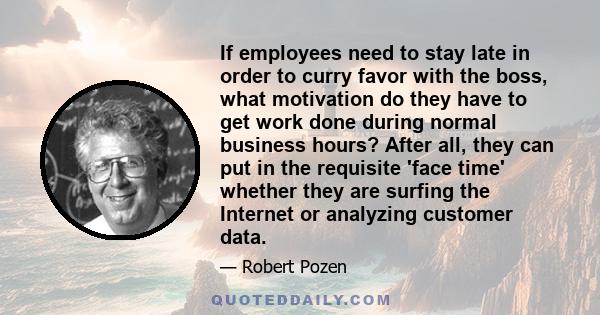 If employees need to stay late in order to curry favor with the boss, what motivation do they have to get work done during normal business hours? After all, they can put in the requisite 'face time' whether they are surfing the Internet or analyzing customer data.

— Robert Pozen

QUOTEDDAILY.COM